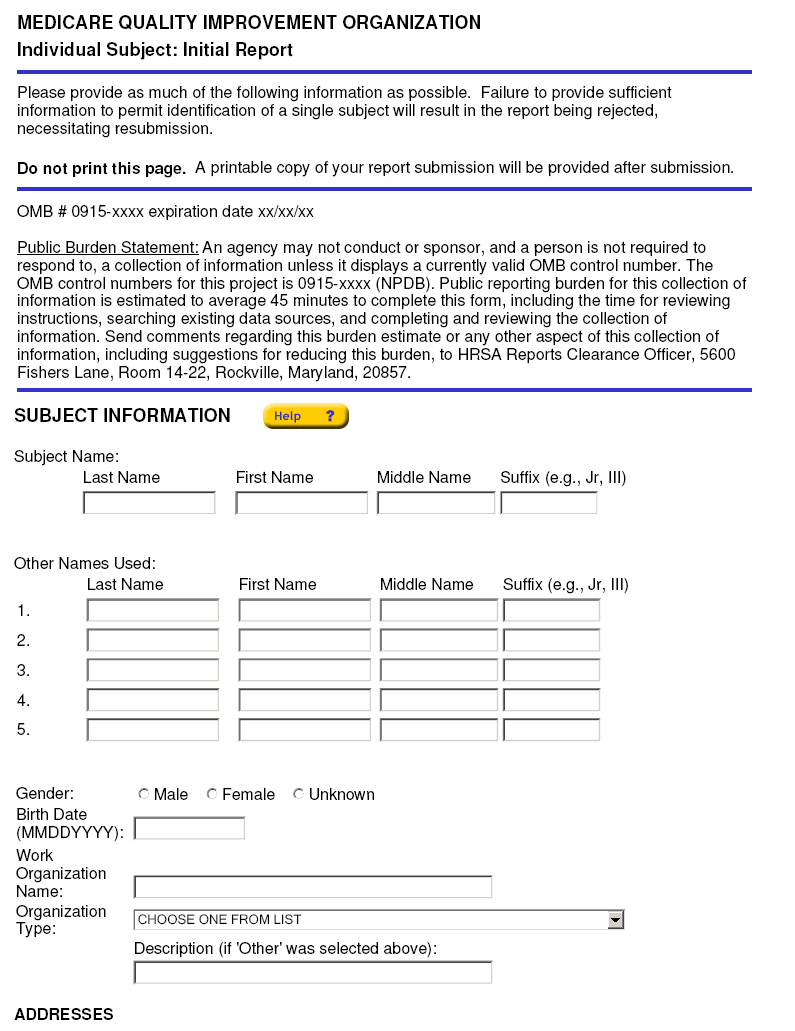 MEDICARE QUALITY IMPROVEMENT ORGANIZATION
Individual Subject: Initial Report

Please provide as much of the following information as possible. Failure to provide sufficient information to permit identification of a single subject will result in the report being rejected, necessitating resubmission.

Do not print this page. A printable copy of your report submission will be provided after submission.

OMB # 0915-xxxx expiration date xx/xx/xx

Public Burden Statement: An agency may not conduct or sponsor, and a person is not required to respond to, a collection of information unless it displays a currently valid OMB control number. The OMB control numbers for this project is 0915-xxxx (NPDB). Public reporting burden for this collection of information is estimated to average 45 minutes to complete this form, including the time for reviewing instructions, searching existing data sources, and completing and reviewing the collection of information. Send comments regarding this burden estimate or any other aspect of this collection of information, including suggestions for reducing this burden, to HRSA Reports Clearance Officer, 5600 Fishers Lane, Room 14-22, Rockville, Maryland, 20857.

SUBJECT INFORMATION Help ?

Subject Name:
Last Name First Name Middle Name Suffix (e.g., Jr, III)

Other Names Used:
Last Name First Name Middle Name Suffix (e.g., Jr, III)
1.
2.
3.
4.
5.

Gender: Male Female Unknown
Birth Date (MMDDYYYY):
Work Organization Name:
Organization Type: CHOOSE ONE FROM LIST
Description (if 'Other' was selected above):

ADDRESSES